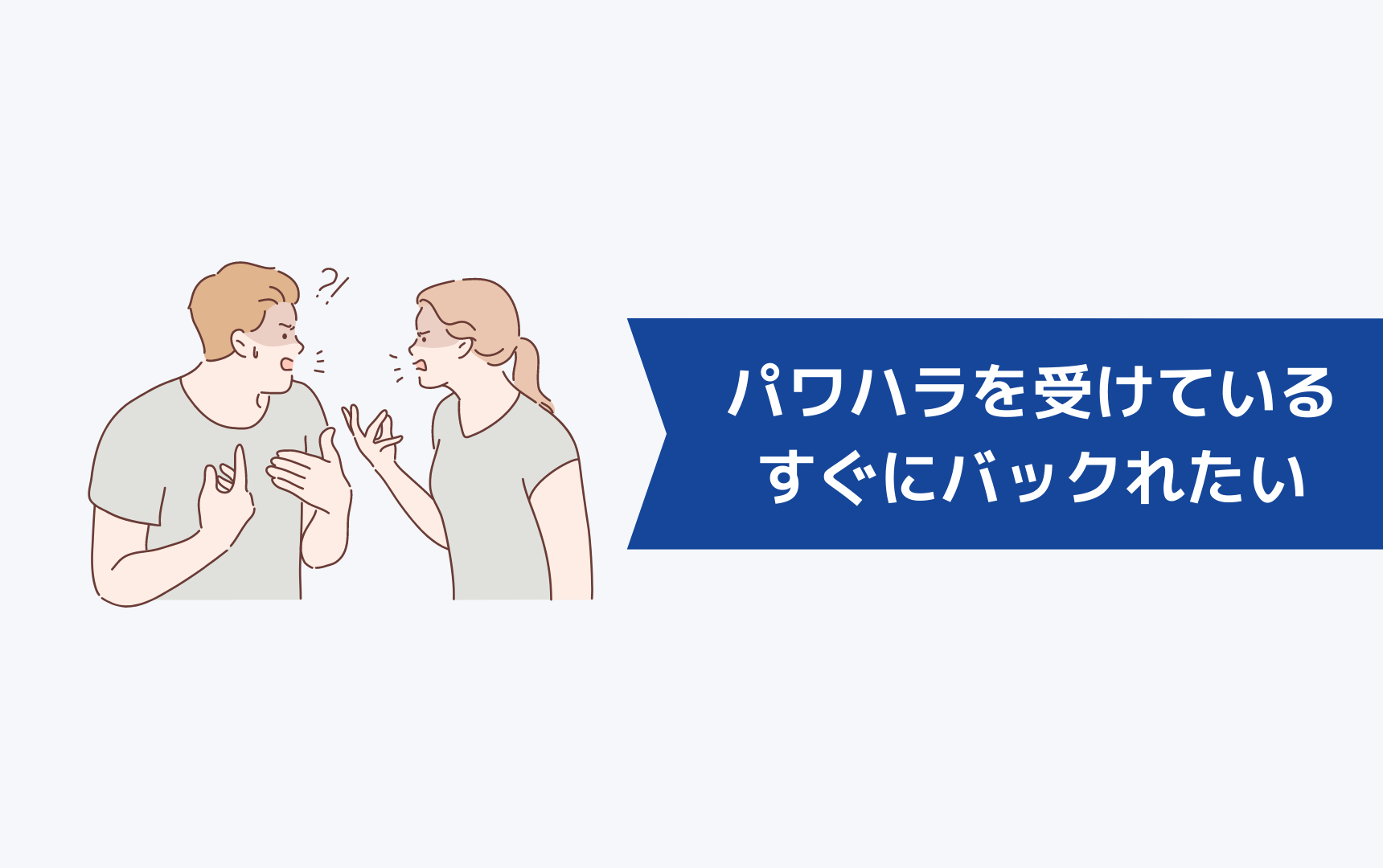 ?!
パワハラを受けている
すぐにバックれたい